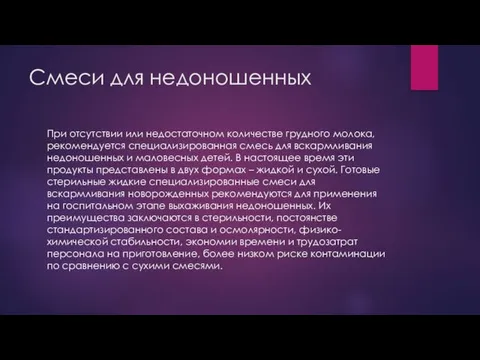 Смеси для недоношенных

При отсутствии или недостаточном количестве грудного молока, рекомендуется специализированная смесь для вскармливания недоношенных и маловесных детей. В настоящее время эти продукты представлены в двух формах – жидкой и сухой. Готовые стерильные жидкие специализированные смеси для вскармливания новорожденных рекомендуются для применения на госпитальном этапе выхаживания недоношенных. Их преимущества заключаются в стерильности, постоянстве стандартизированного состава и осмолярности, физико-химической стабильности, экономии времени и трудозатрат персонала на приготовление, более низком риске контаминации по сравнению с сухими смесями.